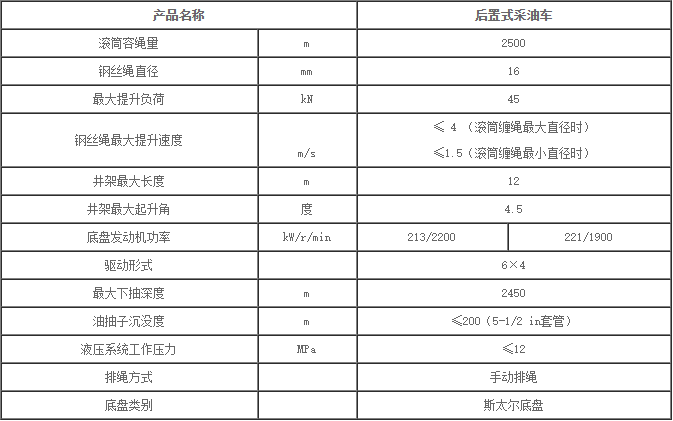 | 产品名称 | | 后置式采油车 | |
|---|---|---|---|
| 滚筒容绳量 | m | 2500 | |
| 钢丝绳直径 | mm | 16 | |
| 最大提升负荷 | kN | 45 | |
| 钢丝绳最大提升速度 | m/s | ≤ 4 （滚筒缠绳最大直径时） ≤1.5（滚筒缠绳最小直径时） | |
| 井架最大长度 | m | 12 | |
| 井架最大起升角 | 度 | 4.5 | |
| 底盘发动机功率 | kW/r/min | 213/2200 | 221/1900 |
| 驱动形式 | | 6×4 | |
| 最大下抽深度 | m | 2450 | |
| 油抽子沉没度 | m | ≤200（5-1/2 in套管） | |
| 液压系统工作压力 | MPa | ≤12 | |
| 排绳方式 | | 手动排绳 | |
| 底盘类别 | | 斯太尔底盘 | |